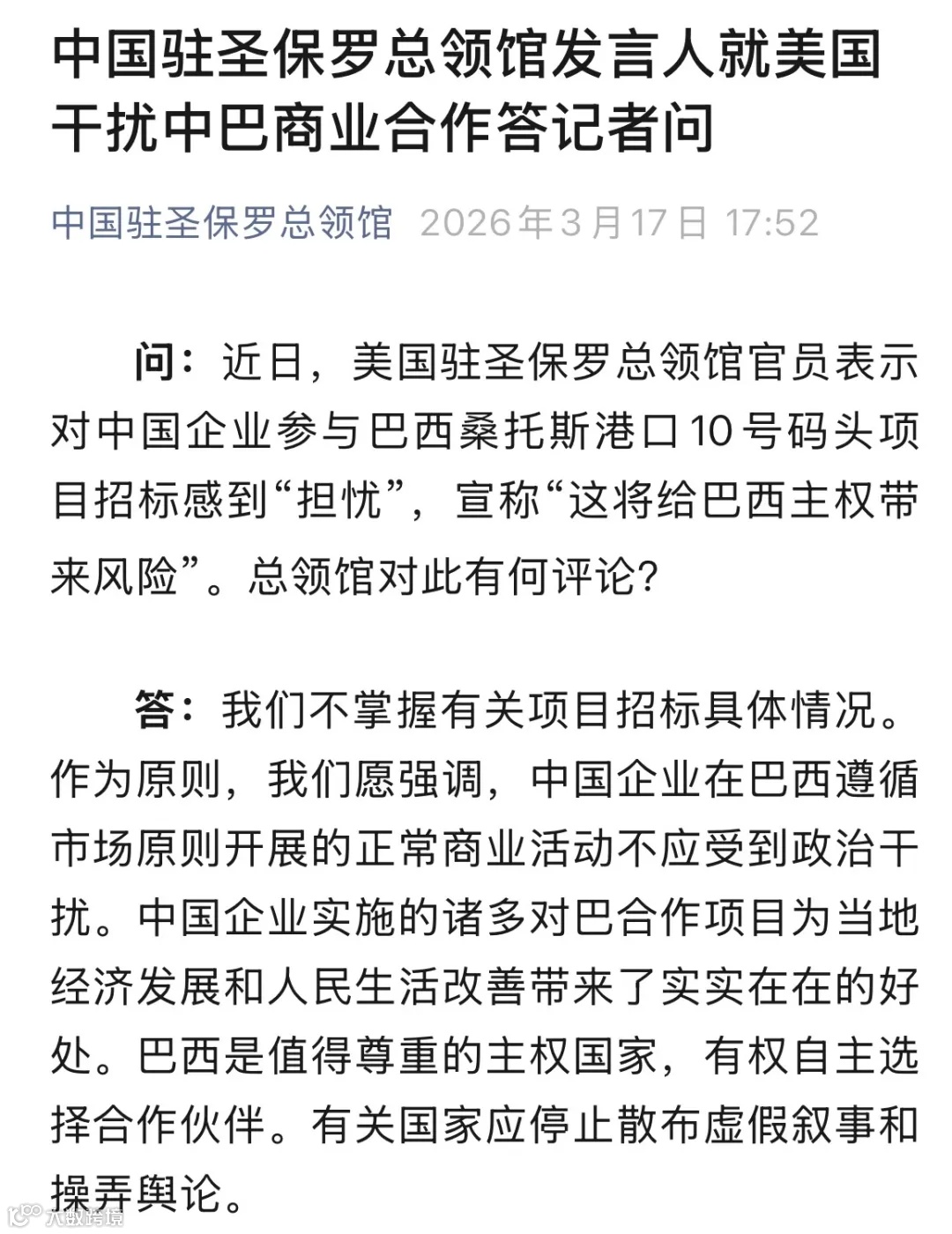 中国驻圣保罗总领馆发言人就美国干扰中巴商业合作答记者问

中国驻圣保罗总领馆 2026年3月17日 17:52

问：近日，美国驻圣保罗总领馆官员表示对中国企业参与巴西桑托斯港口10号码头项目招标感到“担忧”，宣称“这将给巴西主权带来风险”。总领馆对此有何评论？

答：我们不掌握有关项目招标具体情况。作为原则，我们愿强调，中国企业在巴西遵循市场原则开展的正常商业活动不应受到政治干扰。中国企业实施的诸多对巴合作项目为当地经济发展和人民生活改善带来了实实在在的好处。巴西是值得尊重的主权国家，有权自主选择合作伙伴。有关国家应停止散布虚假叙事和操弄舆论。

大数跨境